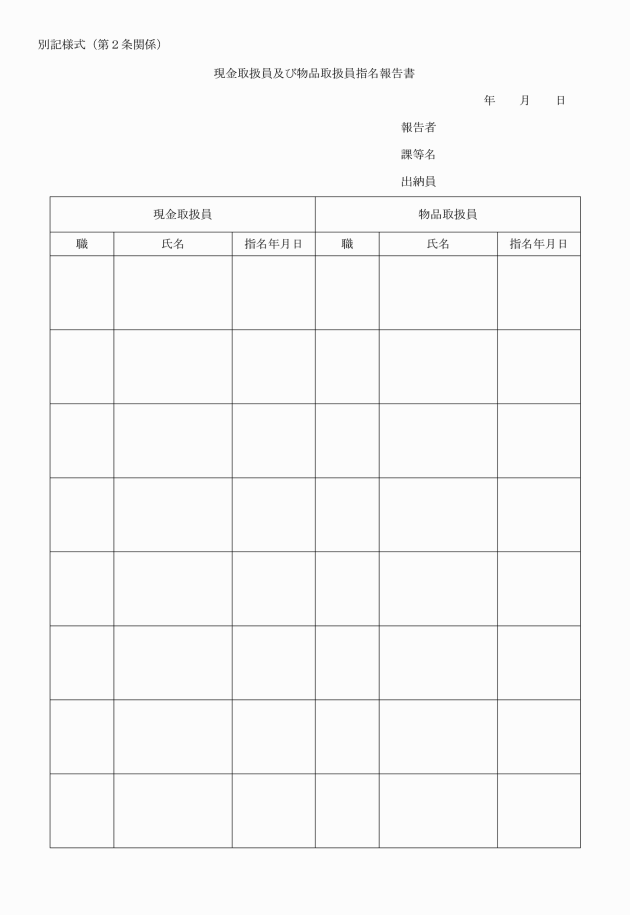 別記様式（第２条関係）

現金取扱員及び物品取扱員指名報告書

年　　月　　日

報告者

課等名

出納員

| 現金取扱員 | | | 物品取扱員 | | |
|---|---|---|---|---|---|
| 職 | 氏名 | 指名年月日 | 職 | 氏名 | 指名年月日 |
| | | | | | |
| | | | | | |
| | | | | | |
| | | | | | |
| | | | | | |
| | | | | | |
| | | | | | |
| | | | | | |